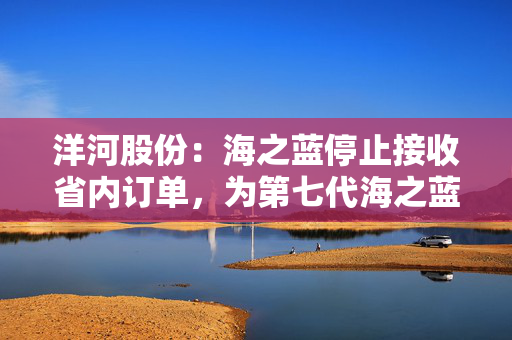 洋河股份：海之蓝停止接收省内订单，为第七代海之蓝